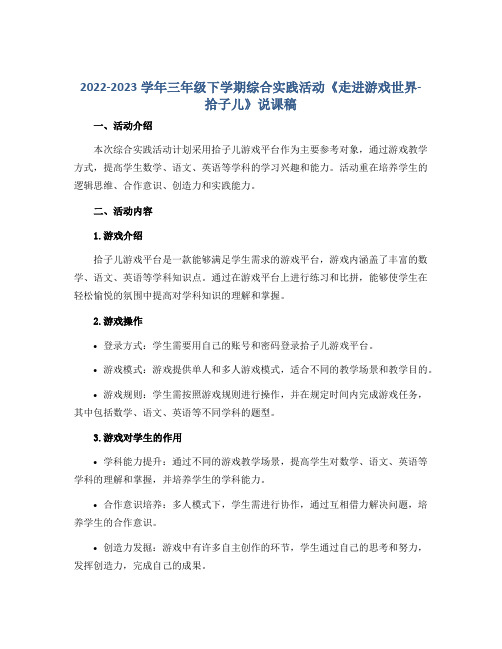 2022-2023 学年三年级下学期综合实践活动《走进游戏世界-拾子儿》说课稿

一、活动介绍

本次综合实践活动计划采用拾子儿游戏平台作为主要参考对象，通过游戏教学方式，提高学生数学、语文、英语等学科的学习兴趣和能力。活动重在培养学生的逻辑思维、合作意识、创造力和实践能力。

二、活动内容

1. 游戏介绍

拾子儿游戏平台是一款能够满足学生需求的游戏平台，游戏内涵盖了丰富的数学、语文、英语等学科知识点。通过在游戏平台上进行练习和比拼，能够使学生在轻松愉悦的氛围中提高对学科知识的理解和掌握。

2. 游戏操作

• 登录方式：学生需要用自己的账号和密码登录拾子儿游戏平台。

• 游戏模式：游戏提供单人和多人游戏模式，适合不同的教学场景和教学目的。

• 游戏规则：学生需按照游戏规则进行操作，并在规定时间内完成游戏任务，其中包括数学、语文、英语等不同学科的题型。

3. 游戏对学生的作用

• 学科能力提升：通过不同的游戏教学场景，提高学生对数学、语文、英语等学科的理解和掌握，并培养学生的学科能力。

• 合作意识培养：多人模式下，学生需进行协作，通过互相借力解决问题，培养学生的合作意识。

• 创造力发掘：游戏中有许多自主创作的环节，学生通过自己的思考和努力，发挥创造力，完成自己的成果。